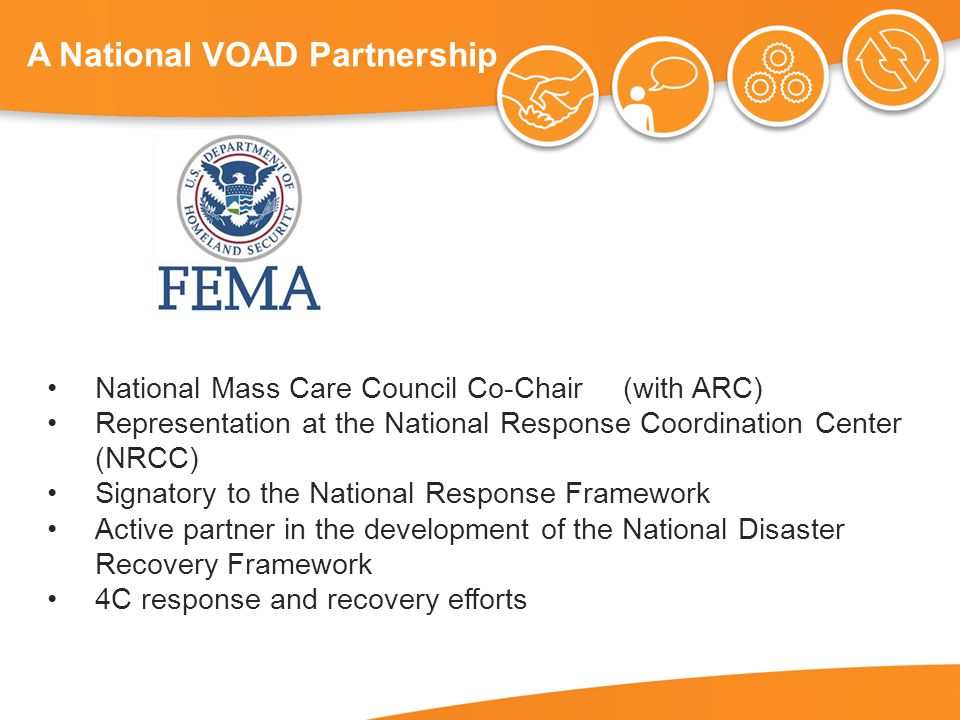 A National VOAD Partnership

U.S. DEPARTMENT OF HOMELAND SECURITY

FEMA

• National Mass Care Council Co-Chair (with ARC)
• Representation at the National Response Coordination Center (NRCC)
• Signatory to the National Response Framework
• Active partner in the development of the National Disaster Recovery Framework
• 4C response and recovery efforts